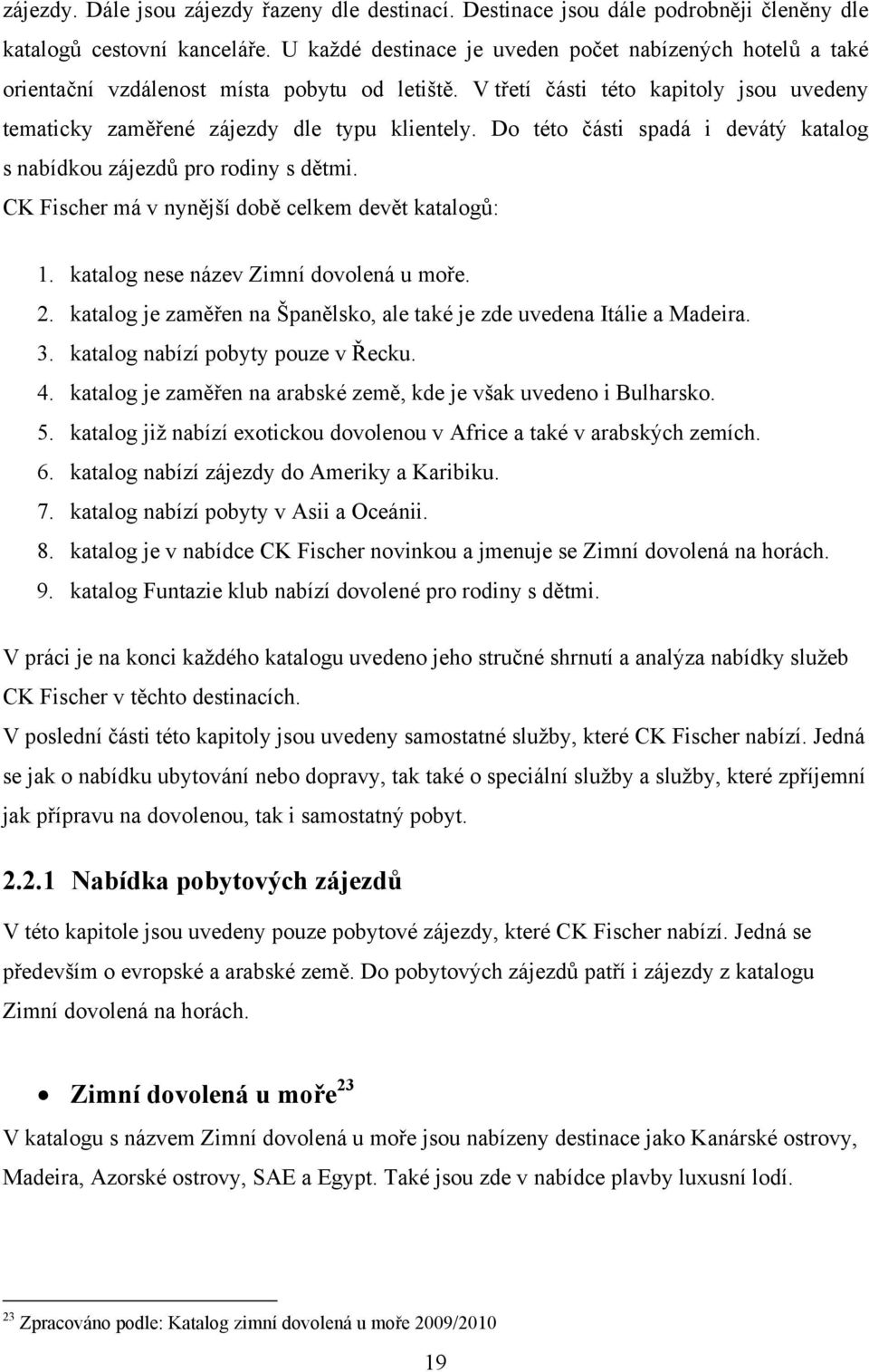 zájezdy. Dále jsou zájezdy řazeny dle destinací. Destinace jsou dále podrobněji členěny dle katalogů cestovní kanceláře. U každé destinace je uveden počet nabízených hotelů a také orientační vzdálenost místa pobytu od letiště. V třetí části této kapitoly jsou uvedeny tematicky zaměřené zájezdy dle typu klientely. Do této části spadá i devátý katalog s nabídkou zájezdů pro rodiny s dětmi.

CK Fischer má v nynější době celkem devět katalogů:

1. katalog nese název Zimní dovolená u moře.
2. katalog je zaměřen na Španělsko, ale také je zde uvedena Itálie a Madeira.
3. katalog nabízí pobyty pouze v Řecku.
4. katalog je zaměřen na arabské země, kde je však uvedeno i Bulharsko.
5. katalog již nabízí exotickou dovolenou v Africe a také v arabských zemích.
6. katalog nabízí zájezdy do Ameriky a Karibiku.
7. katalog nabízí pobyty v Asii a Oceánii.
8. katalog je v nabídce CK Fischer novinkou a jmenuje se Zimní dovolená na horách.
9. katalog Funtazie klub nabízí dovolené pro rodiny s dětmi.

V práci je na konci každého katalogu uvedeno jeho stručné shrnutí a analýza nabídky služeb CK Fischer v těchto destinacích.

V poslední části této kapitoly jsou uvedeny samostatné služby, které CK Fischer nabízí. Jedná se jak o nabídku ubytování nebo dopravy, tak také o speciální služby a služby, které zpříjemní jak přípravu na dovolenou, tak i samostatný pobyt.

2.2.1 Nabídka pobytových zájezdů

V této kapitole jsou uvedeny pouze pobytové zájezdy, které CK Fischer nabízí. Jedná se především o evropské a arabské země. Do pobytových zájezdů patří i zájezdy z katalogu Zimní dovolená na horách.

• Zimní dovolená u moře$^{23}$

V katalogu s názvem Zimní dovolená u moře jsou nabízeny destinace jako Kanárské ostrovy, Madeira, Azorské ostrovy, SAE a Egypt. Také jsou zde v nabídce plavby luxusní lodí.

$^{23}$ Zpracováno podle: Katalog zimní dovolená u moře 2009/2010

19